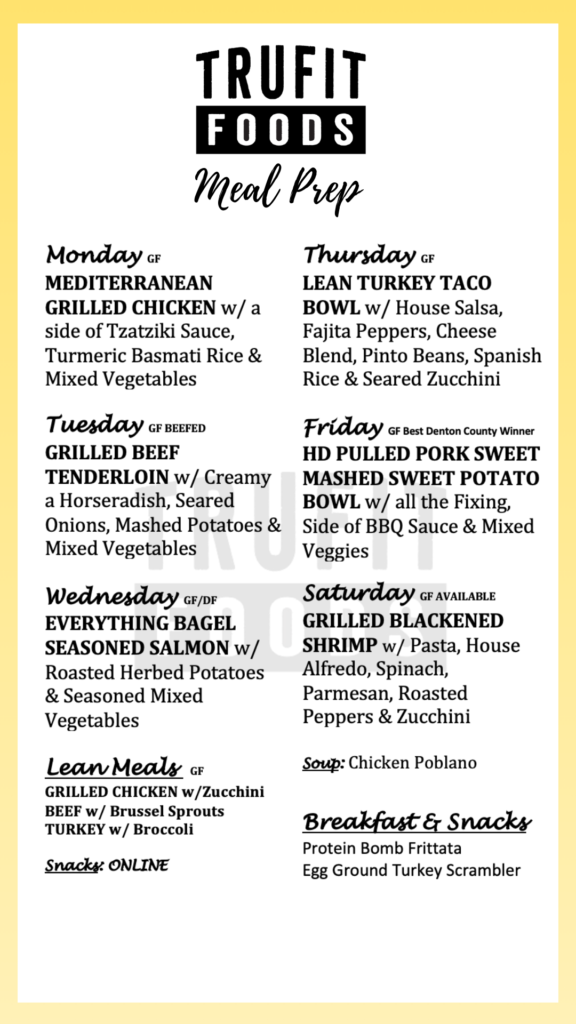 TRUFIT FOODS
Meal Prep

Monday GF
MEDITERRANEAN GRILLED CHICKEN w/ a side of Tzatziki Sauce, Turmeric Basmati Rice & Mixed Vegetables

Tuesday GF BEEFED
GRILLED BEEF TENDERLOIN w/ Creamy a Horseradish, Seared Onions, Mashed Potatoes & Mixed Vegetables

Wednesday GF/DF
EVERYTHING BAGEL SEASONED SALMON w/ Roasted Herbed Potatoes & Seasoned Mixed Vegetables

Lean Meals GF
GRILLED CHICKEN w/Zucchini
BEEF w/ Brussel Sprouts
TURKEY w/ Broccoli

Snacks: ONLINE

Thursday GF
LEAN TURKEY TACO BOWL w/ House Salsa, Fajita Peppers, Cheese Blend, Pinto Beans, Spanish Rice & Seared Zucchini

Friday GF Best Denton County Winner
HD PULLED PORK SWEET MASHED SWEET POTATO BOWL w/ all the Fixing, Side of BBQ Sauce & Mixed Veggies

Saturday GF AVAILABLE
GRILLED BLACKENED SHRIMP w/ Pasta, House Alfredo, Spinach, Parmesan, Roasted Peppers & Zucchini

Soup: Chicken Poblano

Breakfast & Snacks
Protein Bomb Frittata
Egg Ground Turkey Scrambler

TRUFIT FOODS